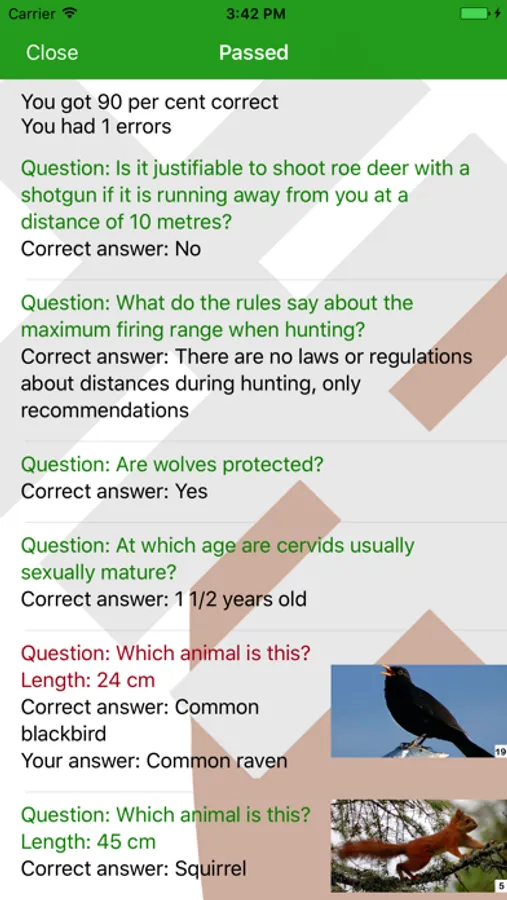 Carrier 3:42 PM

Close Passed

You got 90 per cent correct
You had 1 errors

Question: Is it justifiable to shoot roe deer with a shotgun if it is running away from you at a distance of 10 metres?
Correct answer: No

Question: What do the rules say about the maximum firing range when hunting?
Correct answer: There are no laws or regulations about distances during hunting, only recommendations

Question: Are wolves protected?
Correct answer: Yes

Question: At which age are cervids usually sexually mature?
Correct answer: 1 1/2 years old

Question: Which animal is this?
Length: 24 cm
Correct answer: Common blackbird
Your answer: Common raven

19

Question: Which animal is this?
Length: 45 cm
Correct answer: Squirrel

5